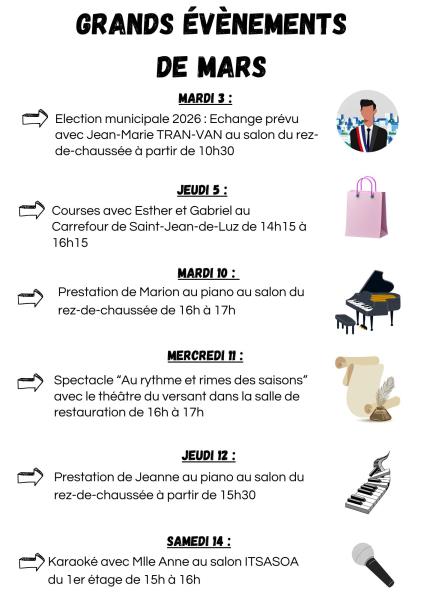 GRANDS ÉVÈNEMENTS DE MARS

MARDI 3 :

Election municipale 2026 : Echange prévu avec Jean-Marie TRAN-VAN au salon du rez-de-chaussée à partir de 10h30

JEUDI 5 :

Courses avec Esther et Gabriel au Carrefour de Saint-Jean-de-Luz de 14h15 à 16h15

MARDI 10 :

Prestation de Marion au piano au salon du rez-de-chaussée de 16h à 17h

MERCREDI 11 :

Spectacle “Au rythme et rimes des saisons” avec le théâtre du versant dans la salle de restauration de 16h à 17h

JEUDI 12 :

Prestation de Jeanne au piano au salon du rez-de-chaussée à partir de 15h30

SAMEDI 14 :

Karaoké avec Mlle Anne au salon ITSASOA du 1er étage de 15h à 16h